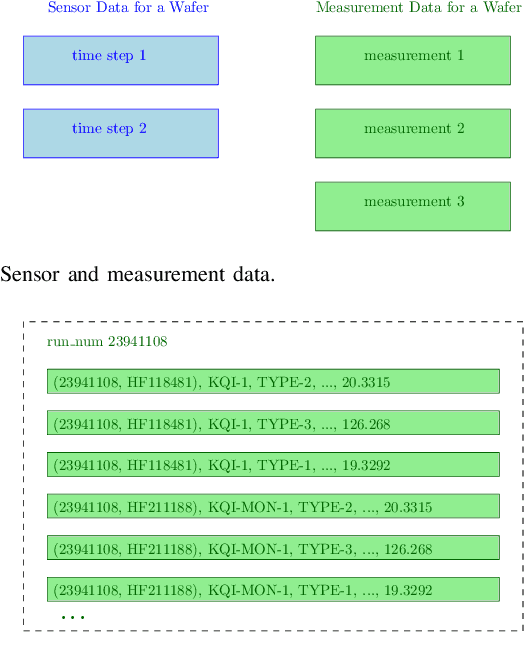 Sensor Data for a Wafer

time step 1

time step 2

Measurement Data for a Wafer

measurement 1

measurement 2

measurement 3

Sensor and measurement data.

run_num 23941108

(23941108, HF118481), KQI-1, TYPE-2, ..., 20.3315

(23941108, HF118481), KQI-1, TYPE-3, ..., 126.268

(23941108, HF118481), KQI-1, TYPE-1, ..., 19.3292

(23941108, HF211188), KQI-MON-1, TYPE-2, ..., 20.3315

(23941108, HF211188), KQI-MON-1, TYPE-3, ..., 126.268

(23941108, HF211188), KQI-MON-1, TYPE-1, ..., 19.3292

...